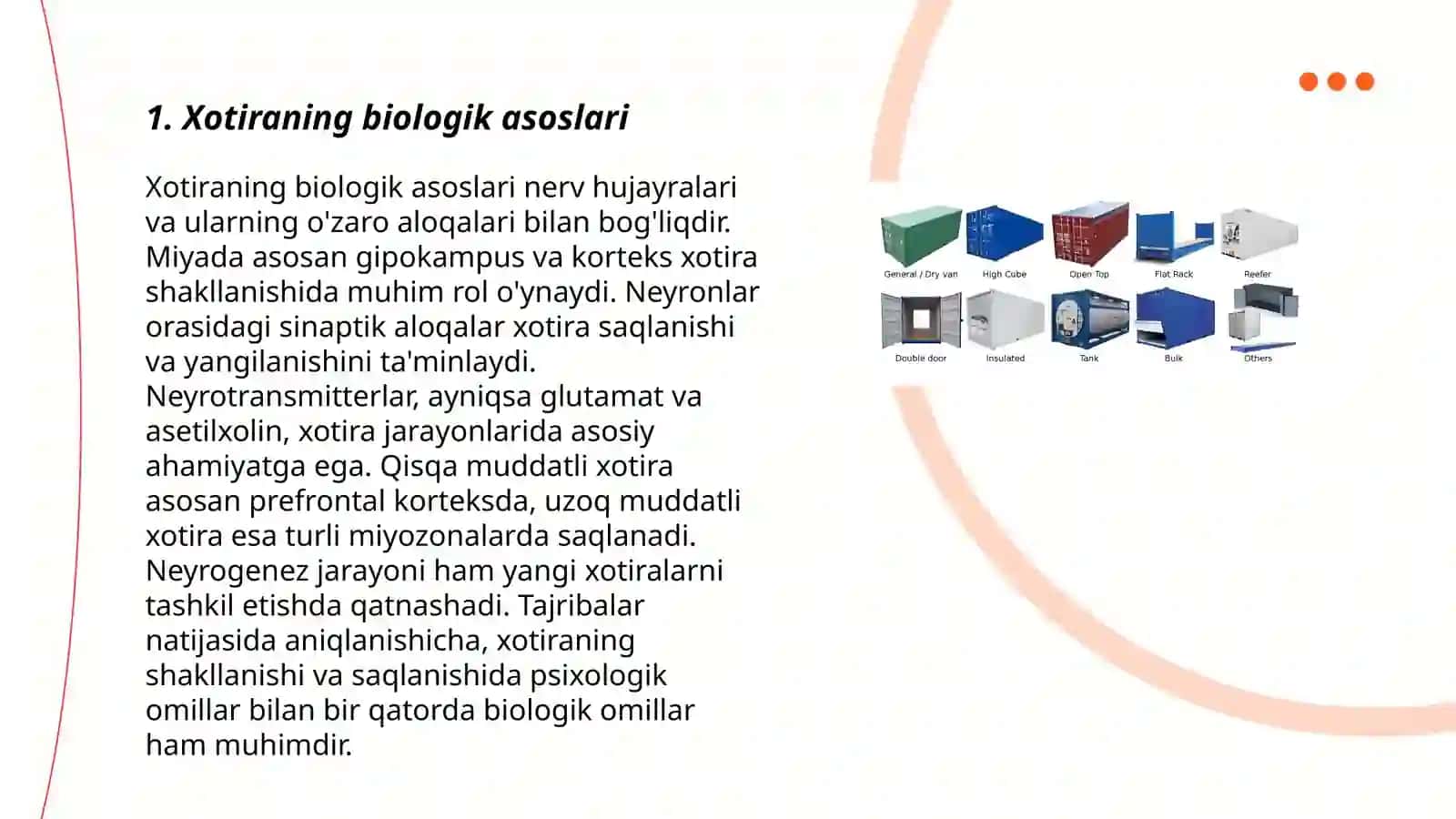 1. Xotiraning biologik asoslari

Xotiraning biologik asoslari nerv hujayralari va ularning o'zaro aloqalari bilan bog'liqdir. Miyada asosan gipokampus va korteks xotira shakllanishida muhim rol o'ynaydi. Neyronlar orasidagi sinaptik aloqalar xotira saqlanishi va yangilanishini ta'minlaydi. Neyrotransmitterlar, ayniqsa glutamat va asetilxolin, xotira jarayonlarida asosiy ahamiyatga ega. Qisqa muddatli xotira asosan prefrontal korteksda, uzoq muddatli xotira esa turli miyozonalarda saqlanadi. Neyrogenez jarayoni ham yangi xotiralarni tashkil etishda qatnashadi. Tajribalar natijasida aniqlanishicha, xotiraning shakllanishi va saqlanishida psixologik omillar bilan bir qatorda biologik omillar ham muhimdir.

General / Dry van
High Cube
Open Top
Flat Rack
Reefer
Double door
Insulated
Tank
Bulk
Others